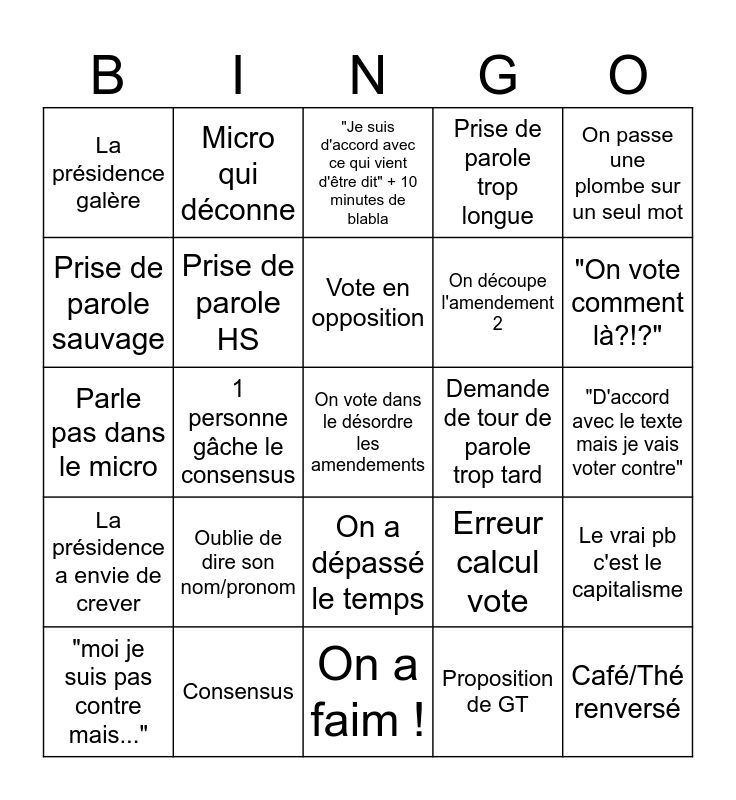 | B | I | N | G | O |
|---|---|---|---|---|
| La présidence galère | Micro qui déconne | "Je suis d'accord avec ce qui vient d'être dit" + 10 minutes de blabla | Prise de parole trop longue | On passe une plombe sur un seul mot |
| Prise de parole sauvage | Prise de parole HS | Vote en opposition | On découpe l'amendement 2 | "On vote comment là?!?" |
| Parle pas dans le micro | 1 personne gâche le consensus | On vote dans le désordre les amendements | Demande de tour de parole trop tard | "D'accord avec le texte mais je vais voter contre" |
| La présidence a envie de crever | Oublie de dire son nom/pronom | On a dépassé le temps | Erreur calcul vote | Le vrai pb c'est le capitalisme |
| "moi je suis pas contre mais..." | Consensus | On a faim ! | Proposition de GT | Café/Thé renversé |